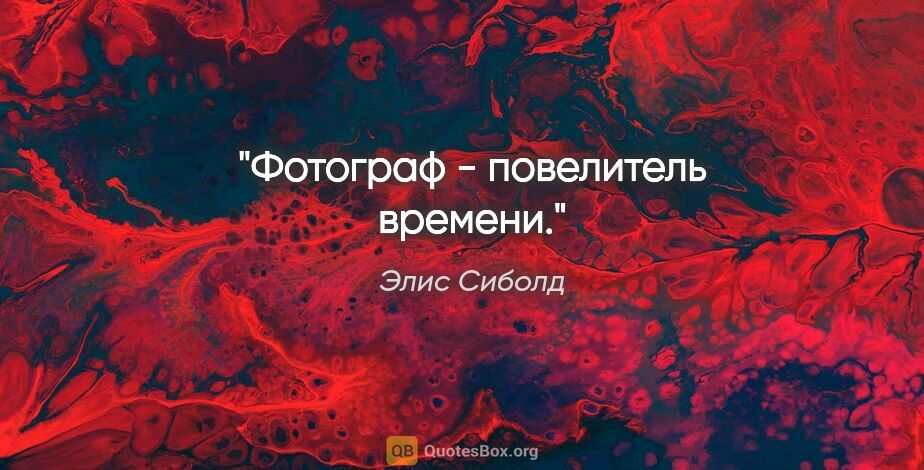 "Фотограф - повелитель времени."

Элис Сиболд

QB QuotesBox.org